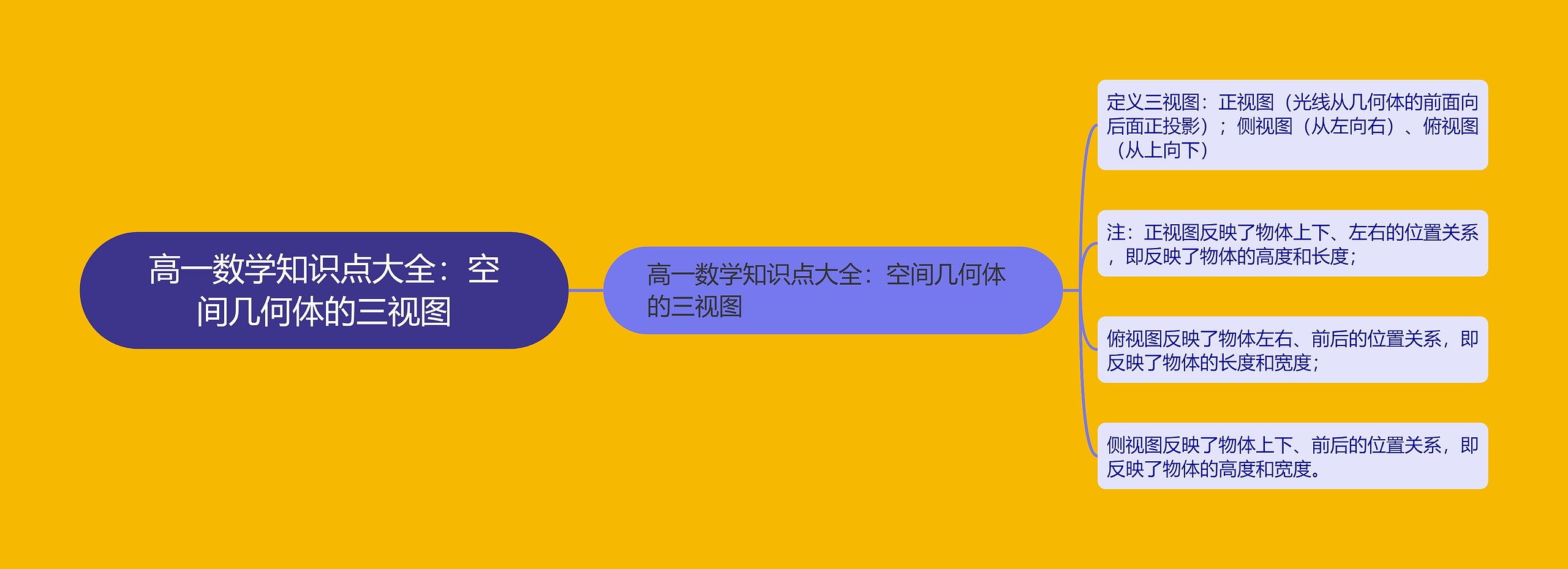 高一数学知识点大全：空间几何体的三视图

高一数学知识点大全：空间几何体的三视图

定义三视图：正视图（光线从几何体的前面向后面正投影）；侧视图（从左向右）、俯视图（从上向下）

注：正视图反映了物体上下、左右的位置关系，即反映了物体的高度和长度；

俯视图反映了物体左右、前后的位置关系，即反映了物体的长度和宽度；

侧视图反映了物体上下、前后的位置关系，即反映了物体的高度和宽度。